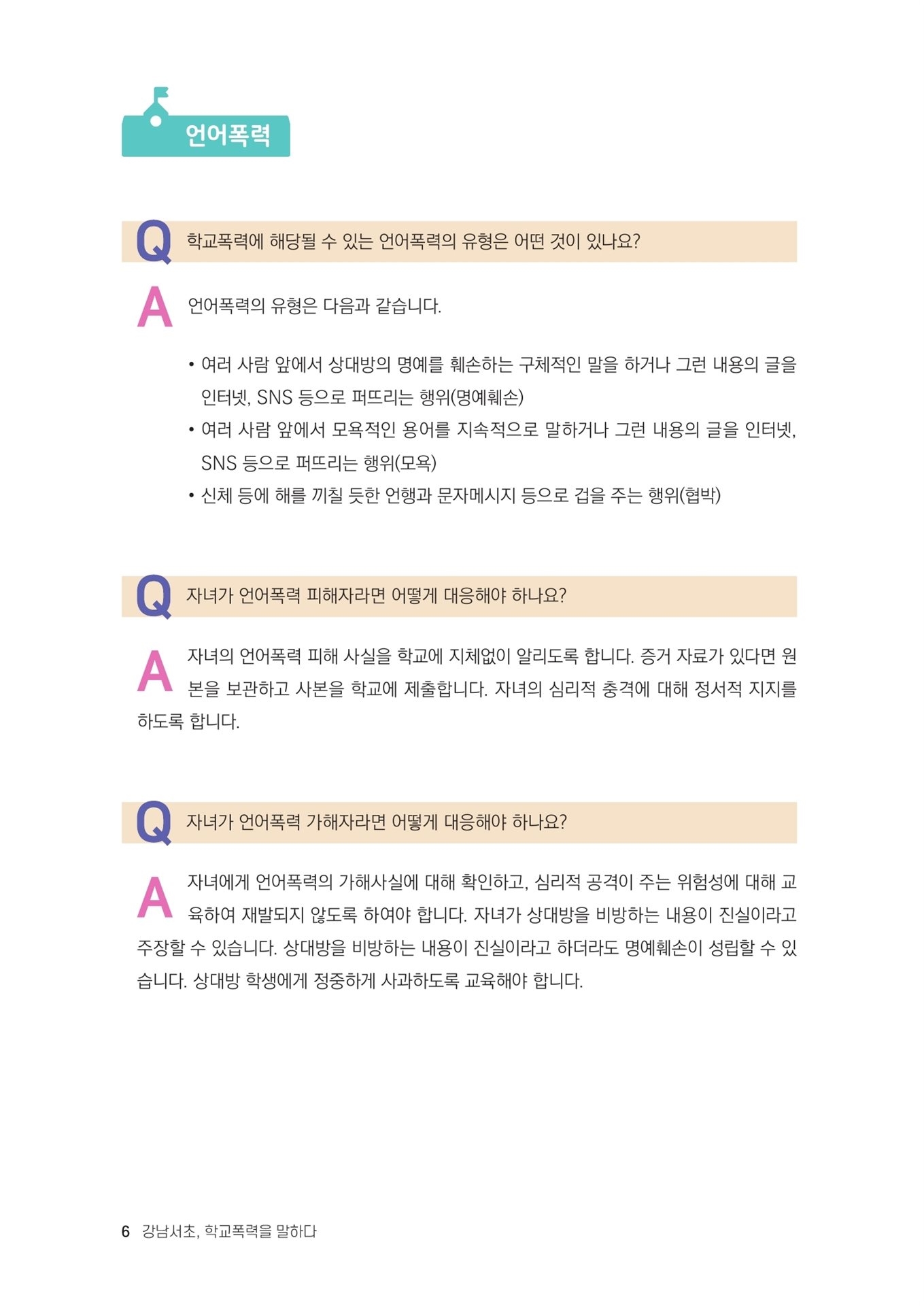 언어폭력

Q 학교폭력에 해당될 수 있는 언어폭력의 유형은 어떤 것이 있나요?

A 언어폭력의 유형은 다음과 같습니다.

• 여러 사람 앞에서 상대방의 명예를 훼손하는 구체적인 말을 하거나 그런 내용의 글을 인터넷, SNS 등으로 퍼뜨리는 행위(명예훼손)
• 여러 사람 앞에서 모욕적인 용어를 지속적으로 말하거나 그런 내용의 글을 인터넷, SNS 등으로 퍼뜨리는 행위(모욕)
• 신체 등에 해를 끼칠 듯한 언행과 문자메시지 등으로 겁을 주는 행위(협박)

Q 자녀가 언어폭력 피해자라면 어떻게 대응해야 하나요?

A 자녀의 언어폭력 피해 사실을 학교에 지체없이 알리도록 합니다. 증거 자료가 있다면 원본을 보관하고 사본을 학교에 제출합니다. 자녀의 심리적 충격에 대해 정서적 지지를 하도록 합니다.

Q 자녀가 언어폭력 가해자라면 어떻게 대응해야 하나요?

A 자녀에게 언어폭력의 가해사실에 대해 확인하고, 심리적 공격이 주는 위험성에 대해 교육하여 재발되지 않도록 하여야 합니다. 자녀가 상대방을 비방하는 내용이 진실이라고 주장할 수 있습니다. 상대방을 비방하는 내용이 진실이라고 하더라도 명예훼손이 성립할 수 있습니다. 상대방 학생에게 정중하게 사과하도록 교육해야 합니다.

6 강남서초, 학교폭력을 말하다